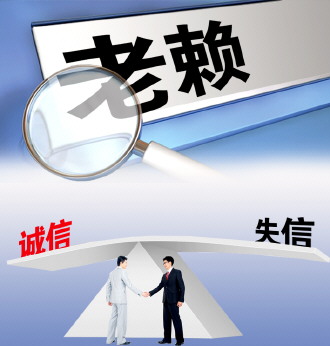 老赖

诚信

失信